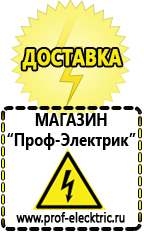 ДОСТАВКА

МАГАЗИН
“Проф-Электрик”

www.prof-electric.ru